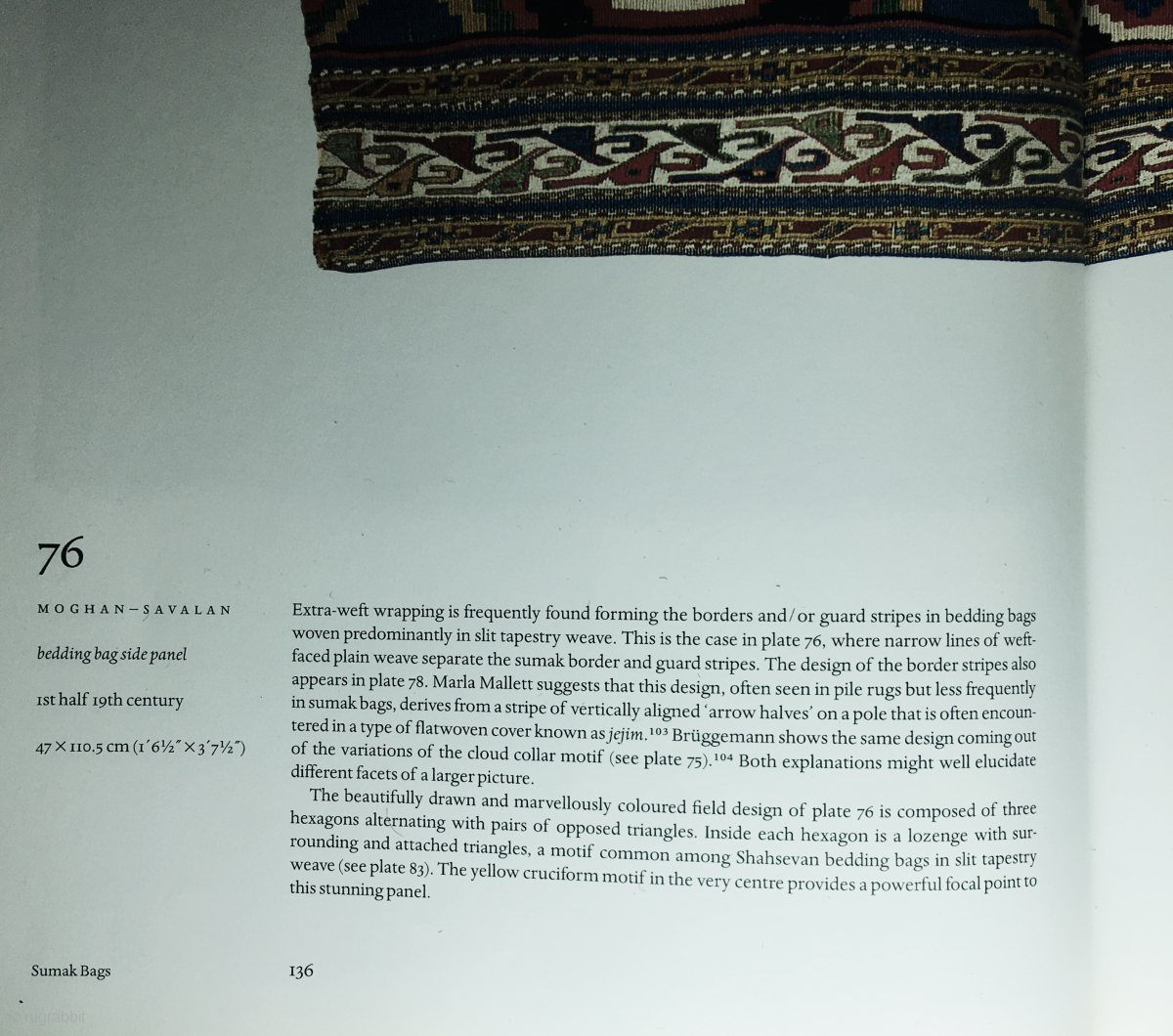 76

MOGHAN–SAVALAN

bedding bag side panel

1st half 19th century

47 × 110.5 cm (1'6½" × 3'7½")

Extra-weft wrapping is frequently found forming the borders and/or guard stripes in bedding bags woven predominantly in slit tapestry weave. This is the case in plate 76, where narrow lines of weft-faced plain weave separate the sumak border and guard stripes. The design of the border stripes also appears in plate 78. Marla Mallett suggests that this design, often seen in pile rugs but less frequently in sumak bags, derives from a stripe of vertically aligned 'arrow halves' on a pole that is often encountered in a type of flatwoven cover known as jejim.$^{103}$ Brüggemann shows the same design coming out of the variations of the cloud collar motif (see plate 75).$^{104}$ Both explanations might well elucidate different facets of a larger picture.

The beautifully drawn and marvellously coloured field design of plate 76 is composed of three hexagons alternating with pairs of opposed triangles. Inside each hexagon is a lozenge with surrounding and attached triangles, a motif common among Shahsevan bedding bags in slit tapestry weave (see plate 83). The yellow cruciform motif in the very centre provides a powerful focal point to this stunning panel.

Sumak Bags

136

rugrabbit